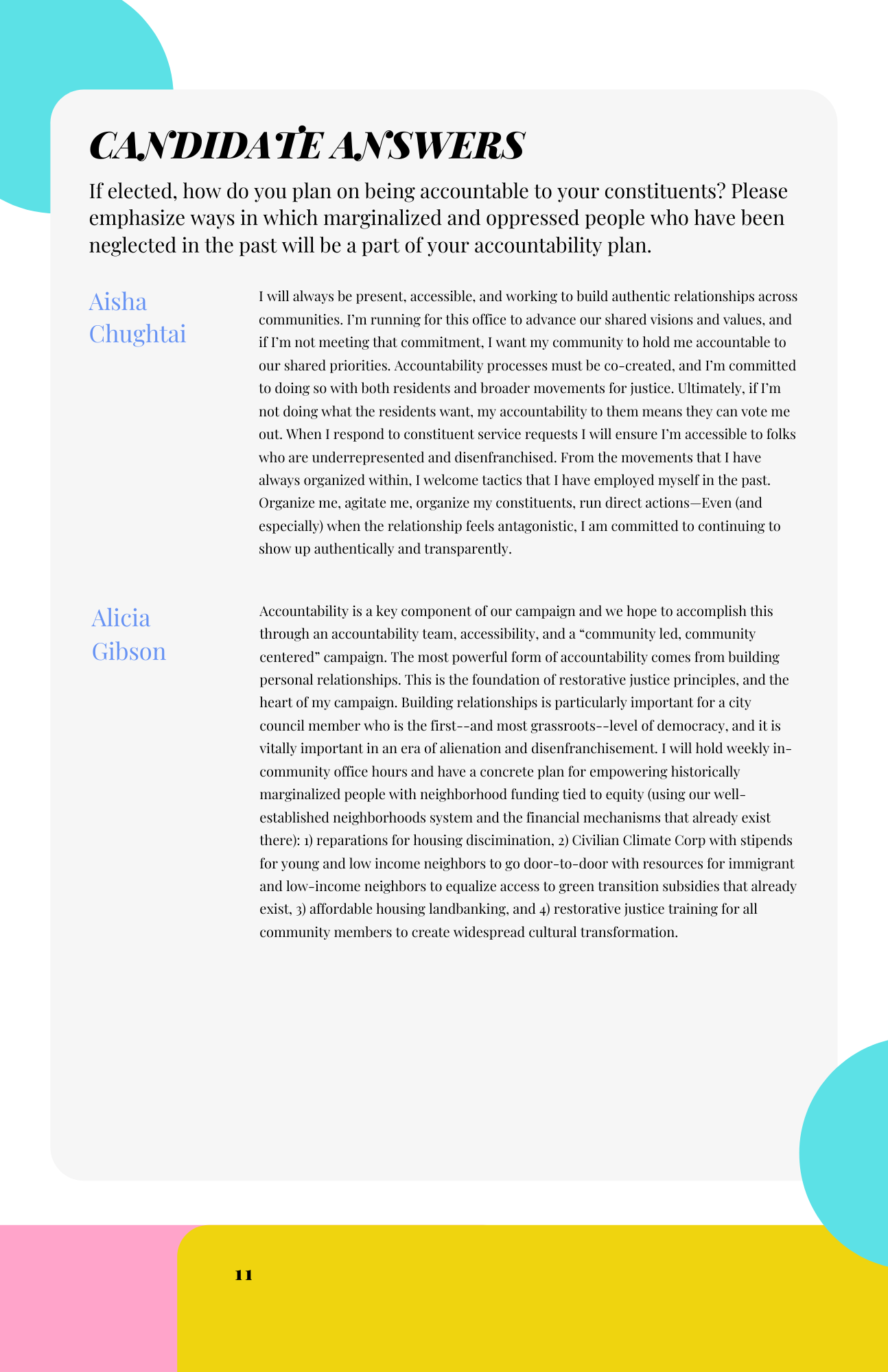 CANDIDATE ANSWERS

If elected, how do you plan on being accountable to your constituents? Please emphasize ways in which marginalized and oppressed people who have been neglected in the past will be a part of your accountability plan.

Aisha Chughtai

I will always be present, accessible, and working to build authentic relationships across communities. I'm running for this office to advance our shared visions and values, and if I'm not meeting that commitment, I want my community to hold me accountable to our shared priorities. Accountability processes must be co-created, and I'm committed to doing so with both residents and broader movements for justice. Ultimately, if I'm not doing what the residents want, my accountability to them means they can vote me out. When I respond to constituent service requests I will ensure I'm accessible to folks who are underrepresented and disenfranchised. From the movements that I have always organized within, I welcome tactics that I have employed myself in the past. Organize me, agitate me, organize my constituents, run direct actions—Even (and especially) when the relationship feels antagonistic, I am committed to continuing to show up authentically and transparently.

Alicia Gibson

Accountability is a key component of our campaign and we hope to accomplish this through an accountability team, accessibility, and a "community led, community centered" campaign. The most powerful form of accountability comes from building personal relationships. This is the foundation of restorative justice principles, and the heart of my campaign. Building relationships is particularly important for a city council member who is the first--and most grassroots--level of democracy, and it is vitally important in an era of alienation and disenfranchisement. I will hold weekly in-community office hours and have a concrete plan for empowering historically marginalized people with neighborhood funding tied to equity (using our well-established neighborhoods system and the financial mechanisms that already exist there): 1) reparations for housing discimination, 2) Civilian Climate Corp with stipends for young and low income neighbors to go door-to-door with resources for immigrant and low-income neighbors to equalize access to green transition subsidies that already exist, 3) affordable housing landbanking, and 4) restorative justice training for all community members to create widespread cultural transformation.

11